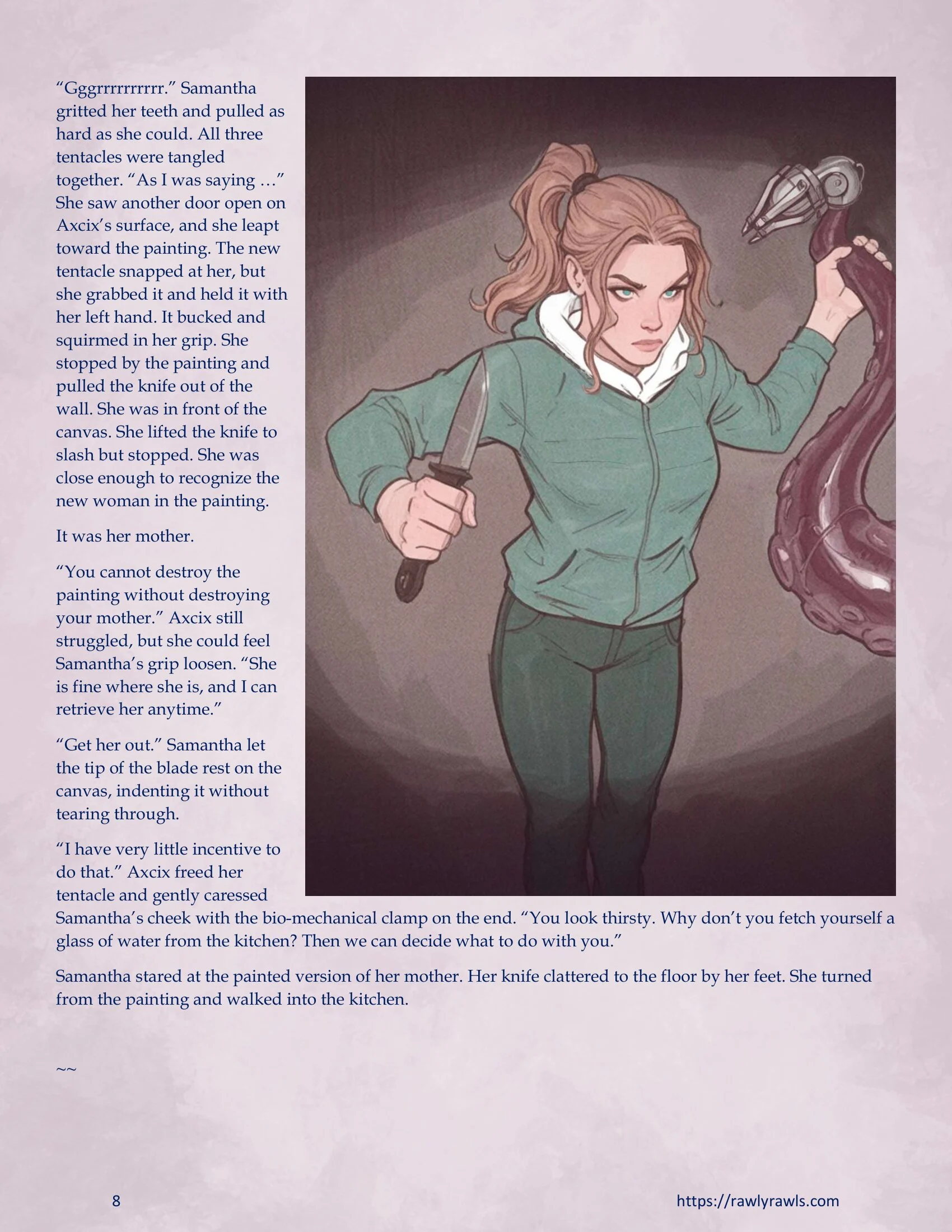 “Gggrrrrrrrrrr.” Samantha gritted her teeth and pulled as hard as she could. All three tentacles were tangled together. “As I was saying …” She saw another door open on Axcix’s surface, and she leapt toward the painting. The new tentacle snapped at her, but she grabbed it and held it with her left hand. It bucked and squirmed in her grip. She stopped by the painting and pulled the knife out of the wall. She was in front of the canvas. She lifted the knife to slash but stopped. She was close enough to recognize the new woman in the painting.

It was her mother.

“You cannot destroy the painting without destroying your mother.” Axcix still struggled, but she could feel Samantha’s grip loosen. “She is fine where she is, and I can retrieve her anytime.”

“Get her out.” Samantha let the tip of the blade rest on the canvas, indenting it without tearing through.

“I have very little incentive to do that.” Axcix freed her tentacle and gently caressed Samantha’s cheek with the bio-mechanical clamp on the end. “You look thirsty. Why don’t you fetch yourself a glass of water from the kitchen? Then we can decide what to do with you.”

Samantha stared at the painted version of her mother. Her knife clattered to the floor by her feet. She turned from the painting and walked into the kitchen.

~~

8

https://rawlyrawls.com